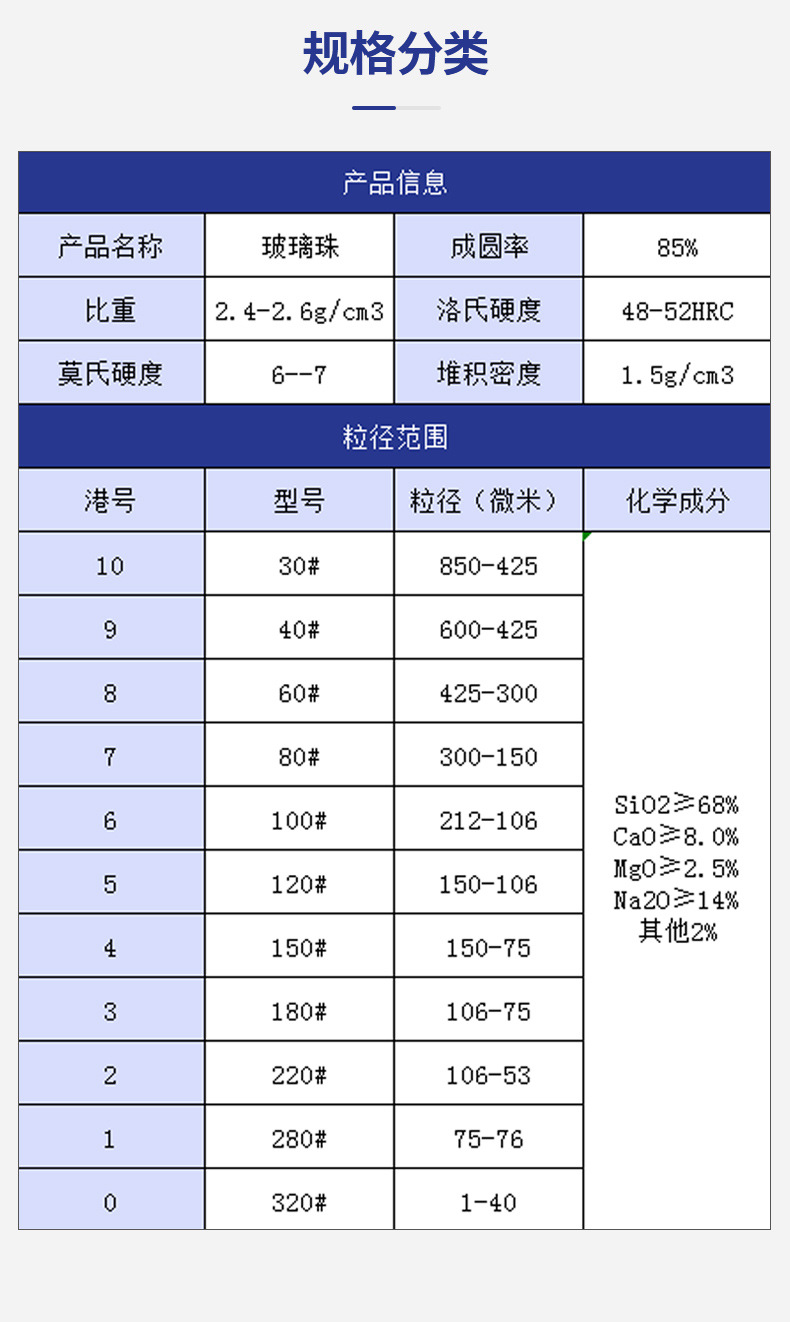 规格分类

| 产品信息 | | | |
|---|---|---|---|
| 产品名称 | 玻璃珠 | 成圆率 | 85% |
| 比重 | 2.4-2.6g/cm3 | 洛氏硬度 | 48-52HRC |
| 莫氏硬度 | 6--7 | 堆积密度 | 1.5g/cm3 |

| 粒径范围 | | | |
|---|---|---|---|
| 港号 | 型号 | 粒径（微米） | 化学成分 |
| 10 | 30# | 850-425 | SiO2≥68% CaO≥8.0% MgO≥2.5% Na2O≥14% 其他2% |
| 9 | 40# | 600-425 | |
| 8 | 60# | 425-300 | |
| 7 | 80# | 300-150 | |
| 6 | 100# | 212-106 | |
| 5 | 120# | 150-106 | |
| 4 | 150# | 150-75 | |
| 3 | 180# | 106-75 | |
| 2 | 220# | 106-53 | |
| 1 | 280# | 75-76 | |
| 0 | 320# | 1-40 | |